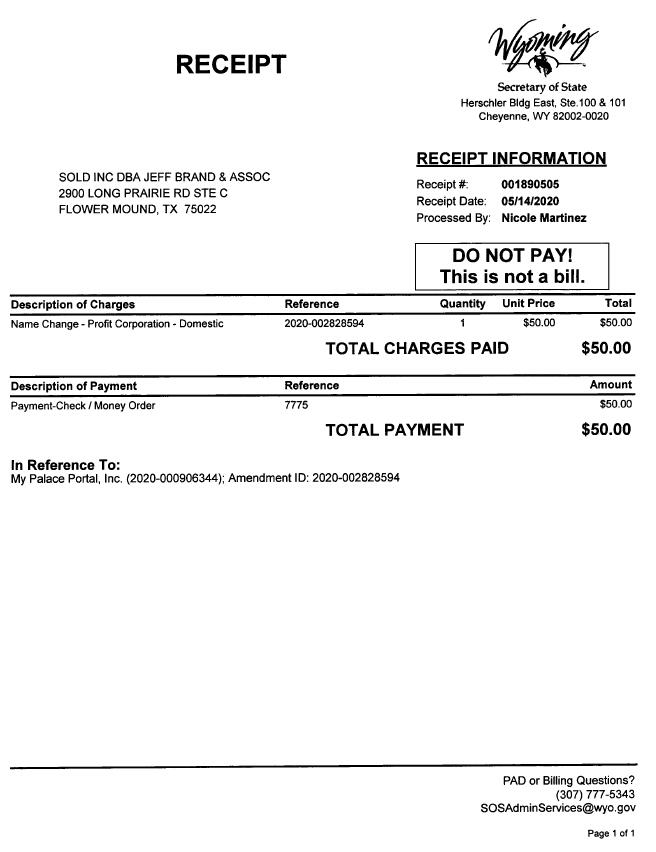 RECEIPT

Wyoming

Secretary of State
Herschler Bldg East, Ste.100 & 101
Cheyenne, WY 82002-0020

SOLD INC DBA JEFF BRAND & ASSOC
2900 LONG PRAIRIE RD STE C
FLOWER MOUND, TX 75022

RECEIPT INFORMATION

Receipt #: 001890505
Receipt Date: 05/14/2020
Processed By: Nicole Martinez

DO NOT PAY!
This is not a bill.

| Description of Charges | Reference | Quantity | Unit Price | Total |
|---|---|---|---|---|
| Name Change - Profit Corporation - Domestic | 2020-002828594 | 1 | $50.00 | $50.00 |

TOTAL CHARGES PAID $50.00

| Description of Payment | Reference | Amount |
|---|---|---|
| Payment-Check / Money Order | 7775 | $50.00 |

TOTAL PAYMENT $50.00

In Reference To:
My Palace Portal, Inc. (2020-000906344); Amendment ID: 2020-002828594

PAD or Billing Questions?
(307) 777-5343
SOSAdminServices@wyo.gov

Page 1 of 1